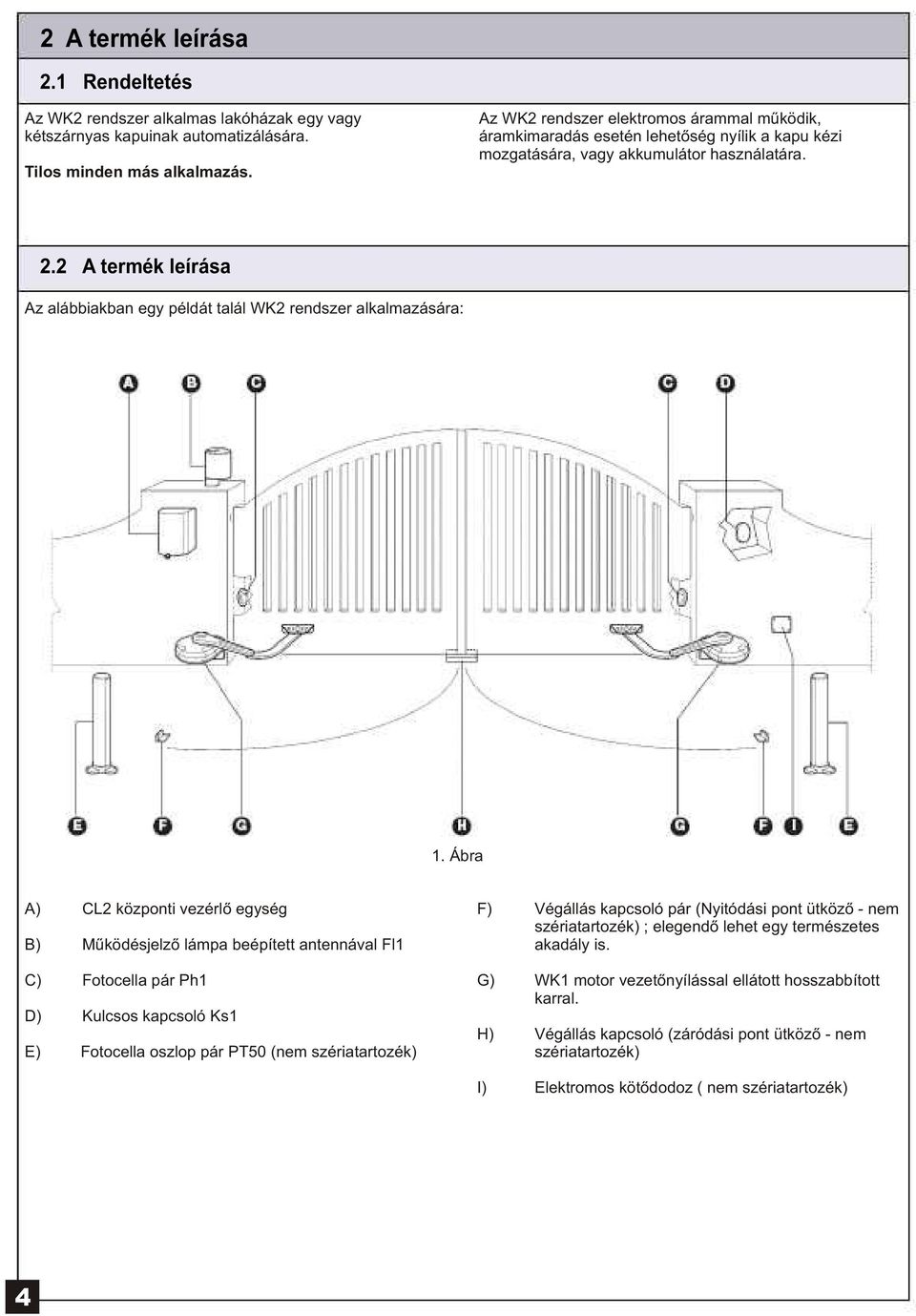 2 A termék leírása

2.1 Rendeltetés

Az WK2 rendszer alkalmas lakóházak egy vagy kétszárnyas kapuinak automatizálására.

Tilos minden más alkalmazás.

Az WK2 rendszer elektromos árammal működik, áramkimaradás esetén lehetőség nyílik a kapu kézi mozgatására, vagy akkumulátor használatára.

2.2 A termék leírása

Az alábbiakban egy példát talál WK2 rendszer alkalmazására:

A B C C D

E F G H G F I E

1. Ábra

A) CL2 központi vezérlő egység

B) Működésjelző lámpa beépített antennával Fl1

C) Fotocella pár Ph1

D) Kulcsos kapcsoló Ks1

E) Fotocella oszlop pár PT50 (nem szériatartozék)

F) Végállás kapcsoló pár (Nyitódási pont ütköző - nem szériatartozék) ; elegendő lehet egy természetes akadály is.

G) WK1 motor vezetőnyílással ellátott hosszabbított karral.

H) Végállás kapcsoló (záródási pont ütköző - nem szériatartozék)

I) Elektromos kötődodoz ( nem szériatartozék)

4